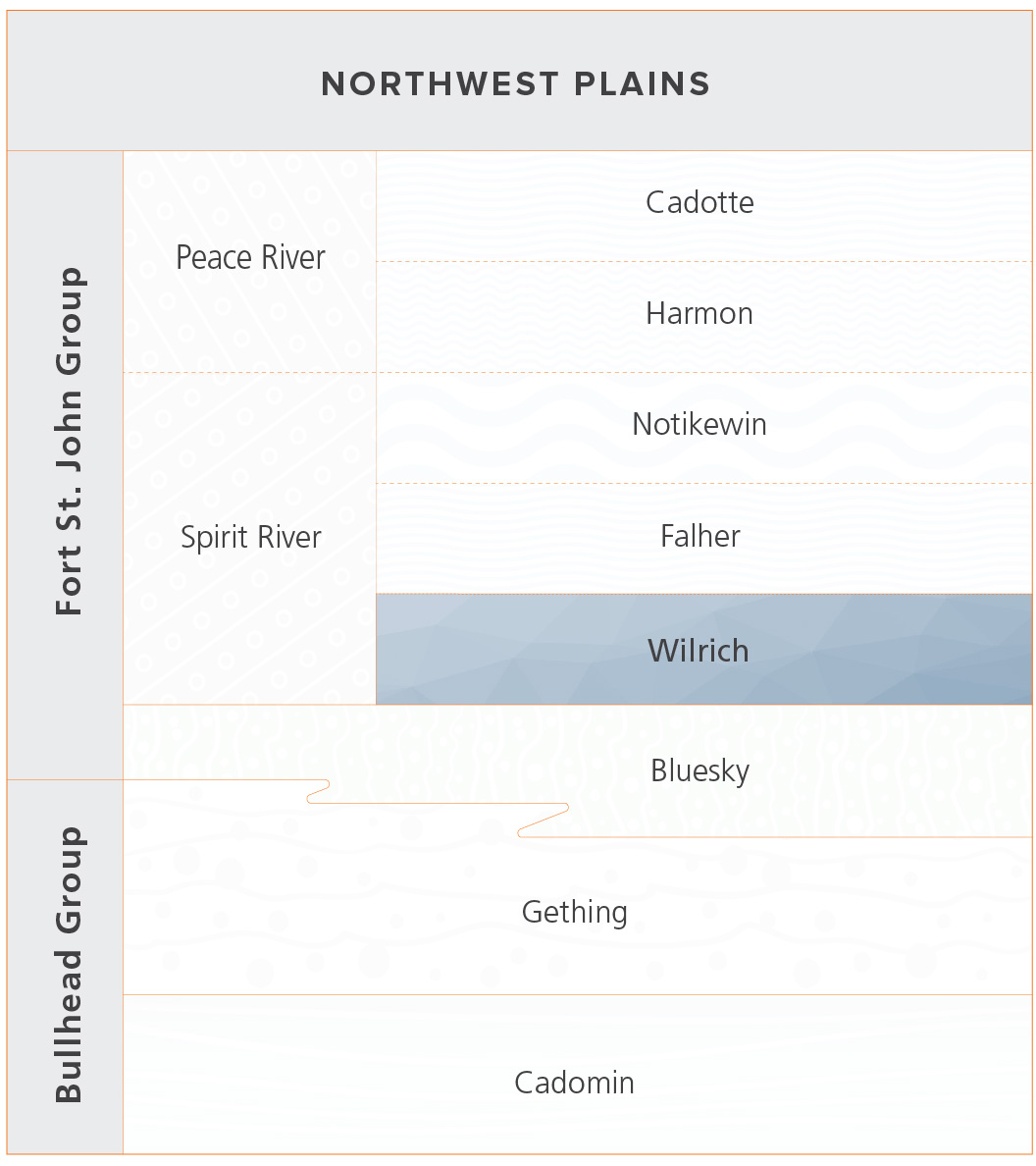 NORTHWEST PLAINS

Fort St. John Group

Peace River

Cadotte

Harmon

Spirit River

Notikewin

Falher

Wilrich

Bluesky

Bullhead Group

Gething

Cadomin